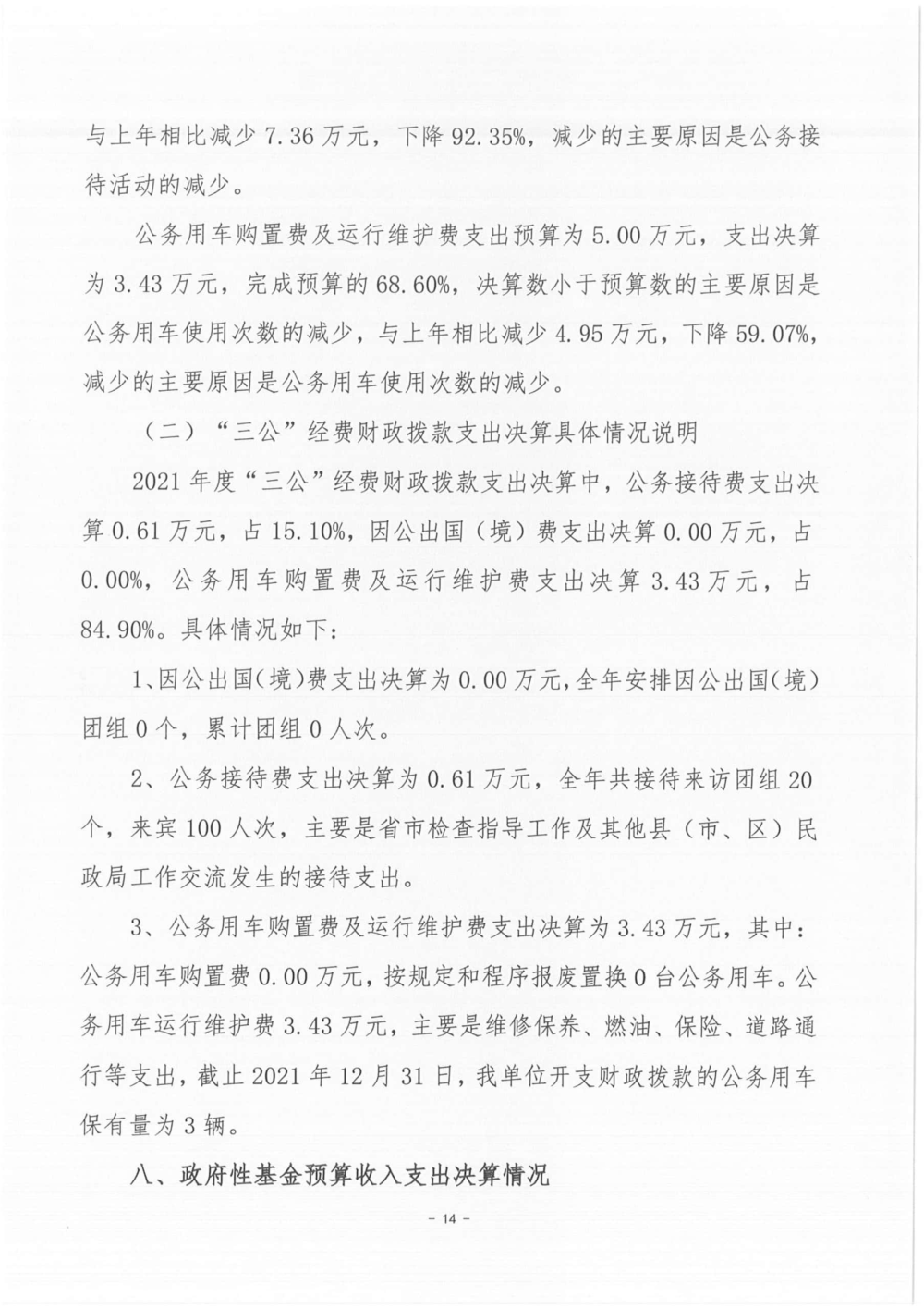 与上年相比减少 7.36 万元，下降 92.35%，减少的主要原因是公务接待活动的减少。

公务用车购置费及运行维护费支出预算为 5.00 万元，支出决算为 3.43 万元，完成预算的 68.60%，决算数小于预算数的主要原因是公务用车使用次数的减少，与上年相比减少 4.95 万元，下降 59.07%，减少的主要原因是公务用车使用次数的减少。

（二）“三公”经费财政拨款支出决算具体情况说明

2021 年度“三公”经费财政拨款支出决算中，公务接待费支出决算 0.61 万元，占 15.10%，因公出国（境）费支出决算 0.00 万元，占 0.00%，公务用车购置费及运行维护费支出决算 3.43 万元，占 84.90%。具体情况如下：

1、因公出国（境）费支出决算为 0.00 万元，全年安排因公出国（境）团组 0 个，累计团组 0 人次。

2、公务接待费支出决算为 0.61 万元，全年共接待来访团组 20 个，来宾 100 人次，主要是省市检查指导工作及其他县（市、区）民政局工作交流发生的接待支出。

3、公务用车购置费及运行维护费支出决算为 3.43 万元，其中：公务用车购置费 0.00 万元，按规定和程序报废置换 0 台公务用车。公务用车运行维护费 3.43 万元，主要是维修保养、燃油、保险、道路通行等支出，截止 2021 年 12 月 31 日，我单位开支财政拨款的公务用车保有量为 3 辆。

八、政府性基金预算收入支出决算情况

- 14 -